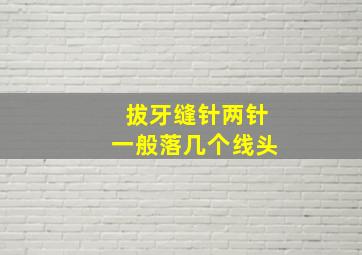 拔牙缝针两针
一般落几个线头